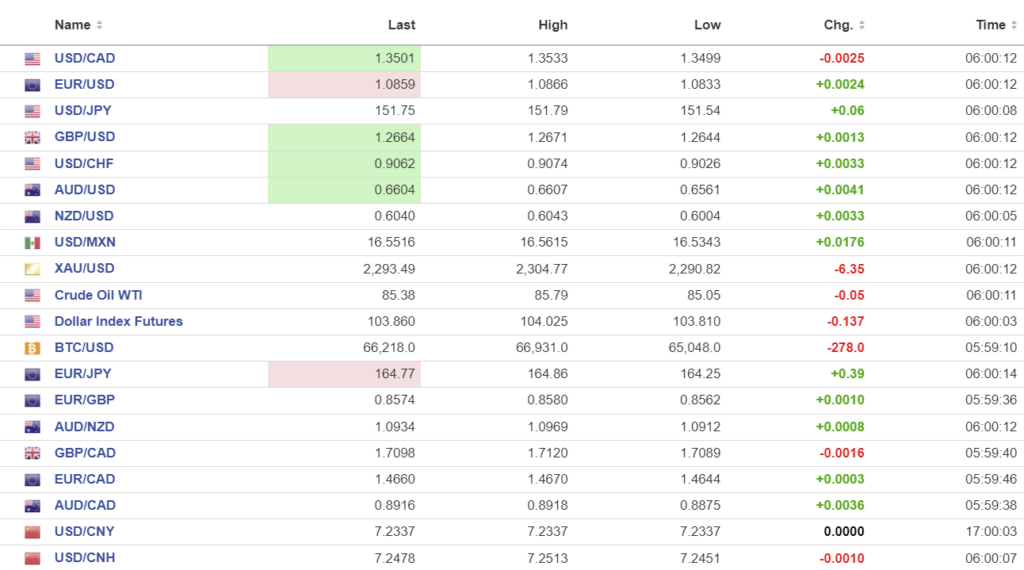 | Name | Last | High | Low | Chg. | Time |
|---|---|---|---|---|---|
| USD/CAD | 1.3501 | 1.3533 | 1.3499 | -0.0025 | 06:00:12 |
| EUR/USD | 1.0859 | 1.0866 | 1.0833 | +0.0024 | 06:00:12 |
| USD/JPY | 151.75 | 151.79 | 151.54 | +0.06 | 06:00:08 |
| GBP/USD | 1.2664 | 1.2671 | 1.2644 | +0.0013 | 06:00:12 |
| USD/CHF | 0.9062 | 0.9074 | 0.9026 | +0.0033 | 06:00:12 |
| AUD/USD | 0.6604 | 0.6607 | 0.6561 | +0.0041 | 06:00:12 |
| NZD/USD | 0.6040 | 0.6043 | 0.6004 | +0.0033 | 06:00:05 |
| USD/MXN | 16.5516 | 16.5615 | 16.5343 | +0.0176 | 06:00:11 |
| XAU/USD | 2,293.49 | 2,304.77 | 2,290.82 | -6.35 | 06:00:12 |
| Crude Oil WTI | 85.38 | 85.79 | 85.05 | -0.05 | 06:00:11 |
| Dollar Index Futures | 103.860 | 104.025 | 103.810 | -0.137 | 06:00:03 |
| BTC/USD | 66,218.0 | 66,931.0 | 65,048.0 | -278.0 | 05:59:10 |
| EUR/JPY | 164.77 | 164.86 | 164.25 | +0.39 | 06:00:14 |
| EUR/GBP | 0.8574 | 0.8580 | 0.8562 | +0.0010 | 05:59:36 |
| AUD/NZD | 1.0934 | 1.0969 | 1.0912 | +0.0008 | 06:00:12 |
| GBP/CAD | 1.7098 | 1.7120 | 1.7089 | -0.0016 | 05:59:40 |
| EUR/CAD | 1.4660 | 1.4670 | 1.4644 | +0.0003 | 05:59:46 |
| AUD/CAD | 0.8916 | 0.8918 | 0.8875 | +0.0036 | 05:59:38 |
| USD/CNY | 7.2337 | 7.2337 | 7.2337 | 0.0000 | 17:00:03 |
| USD/CNH | 7.2478 | 7.2513 | 7.2451 | -0.0010 | 06:00:07 |